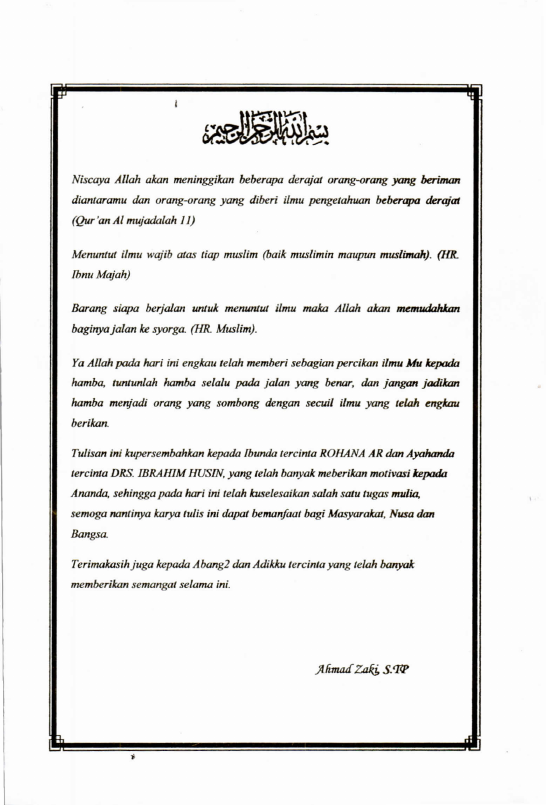 بسم الله الرحمن الرحيم

Niscaya Allah akan meninggikan beberapa derajat orang-orang yang beriman diantaramu dan orang-orang yang diberi ilmu pengetahuan beberapa derajat (Qur'an Al mujadalah 11)

Menuntut ilmu wajib atas tiap muslim (baik muslimin maupun muslimah). (HR. Ibnu Majah)

Barang siapa berjalan untuk menuntut ilmu maka Allah akan memudahkan baginya jalan ke syorga. (HR. Muslim).

Ya Allah pada hari ini engkau telah memberi sebagian percikan ilmu Mu kepada hamba, tuntunlah hamba selalu pada jalan yang benar, dan jangan jadikan hamba menjadi orang yang sombong dengan secuil ilmu yang telah engkau berikan.

Tulisan ini kupersembahkan kepada Ibunda tercinta ROHANA AR dan Ayahanda tercinta DRS. IBRAHIM HUSIN, yang telah banyak meberikan motivasi kepada Ananda, sehingga pada hari ini telah kuselesaikan salah satu tugas mulia, semoga nantinya karya tulis ini dapat bemanfaat bagi Masyarakat, Nusa dan Bangsa.

Terimakasih juga kepada Abang2 dan Adikku tercinta yang telah banyak memberikan semangat selama ini.

Ahmad Zaki, S.TP